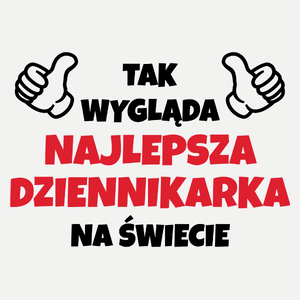 TAK
WYGLĄDA
NAJLEPSZA
DZIENNIKARKA
NA ŚWIECIE